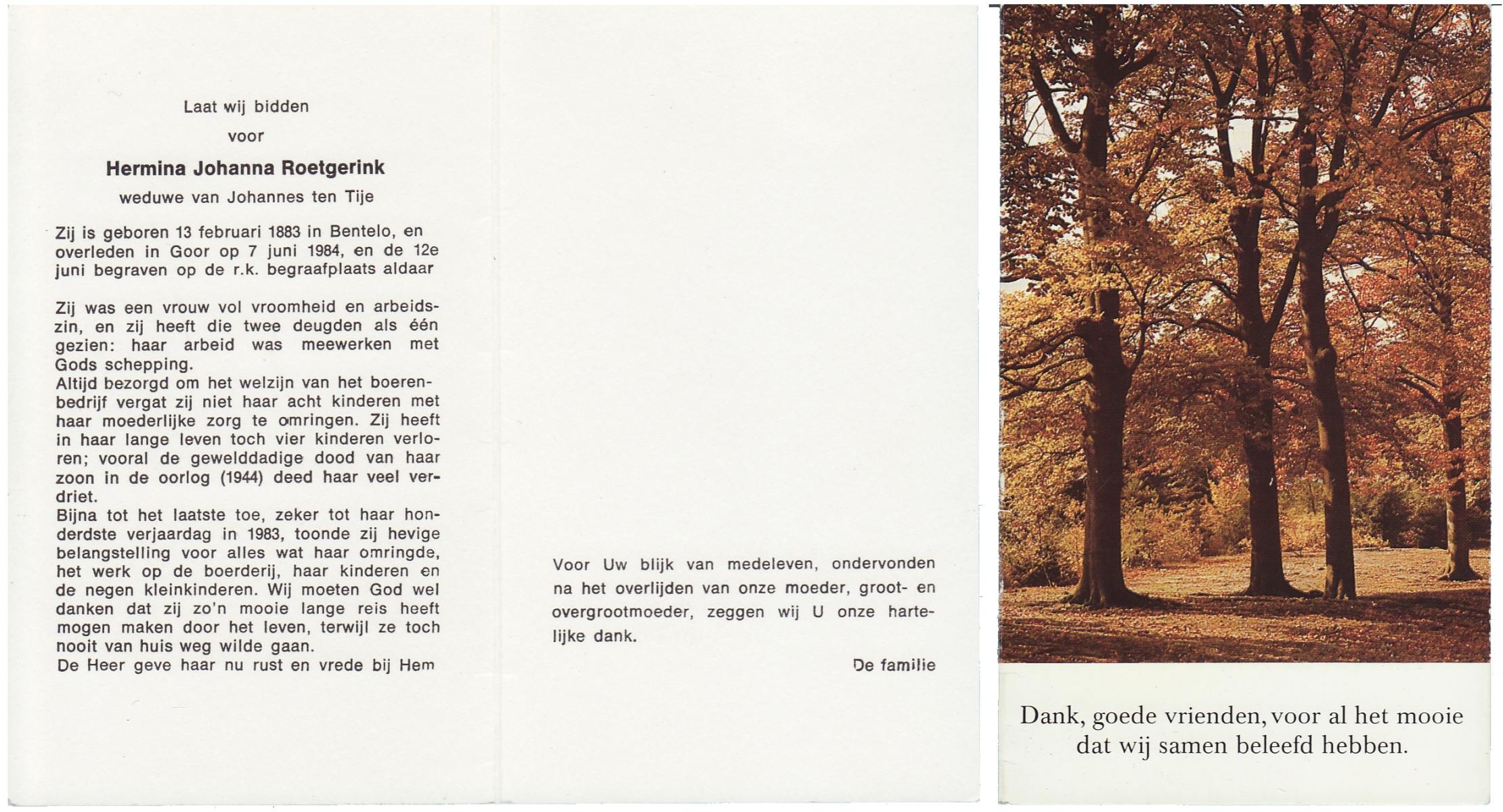 Laat wij bidden

voor

Hermina Johanna Roetgerink

weduwe van Johannes ten Tije

Zij is geboren 13 februari 1883 in Bentelo, en overleden in Goor op 7 juni 1984, en de 12e juni begraven op de r.k. begraafplaats aldaar

Zij was een vrouw vol vroomheid en arbeidszin, en zij heeft die twee deugden als één gezien: haar arbeid was meewerken met Gods schepping.

Altijd bezorgd om het welzijn van het boerenbedrijf vergat zij niet haar acht kinderen met haar moederlijke zorg te omringen. Zij heeft in haar lange leven toch vier kinderen verloren; vooral de gewelddadige dood van haar zoon in de oorlog (1944) deed haar veel verdriet.

Bijna tot het laatste toe, zeker tot haar honderdste verjaardag in 1983, toonde zij hevige belangstelling voor alles wat haar omringde, het werk op de boerderij, haar kinderen en de negen kleinkinderen. Wij moeten God wel danken dat zij zo'n mooie lange reis heeft mogen maken door het leven, terwijl ze toch nooit van huis weg wilde gaan.

De Heer geve haar nu rust en vrede bij Hem

Voor Uw blijk van medeleven, ondervonden na het overlijden van onze moeder, groot- en overgrootmoeder, zeggen wij U onze hartelijke dank.

De familie

Dank, goede vrienden, voor al het mooie dat wij samen beleefd hebben.